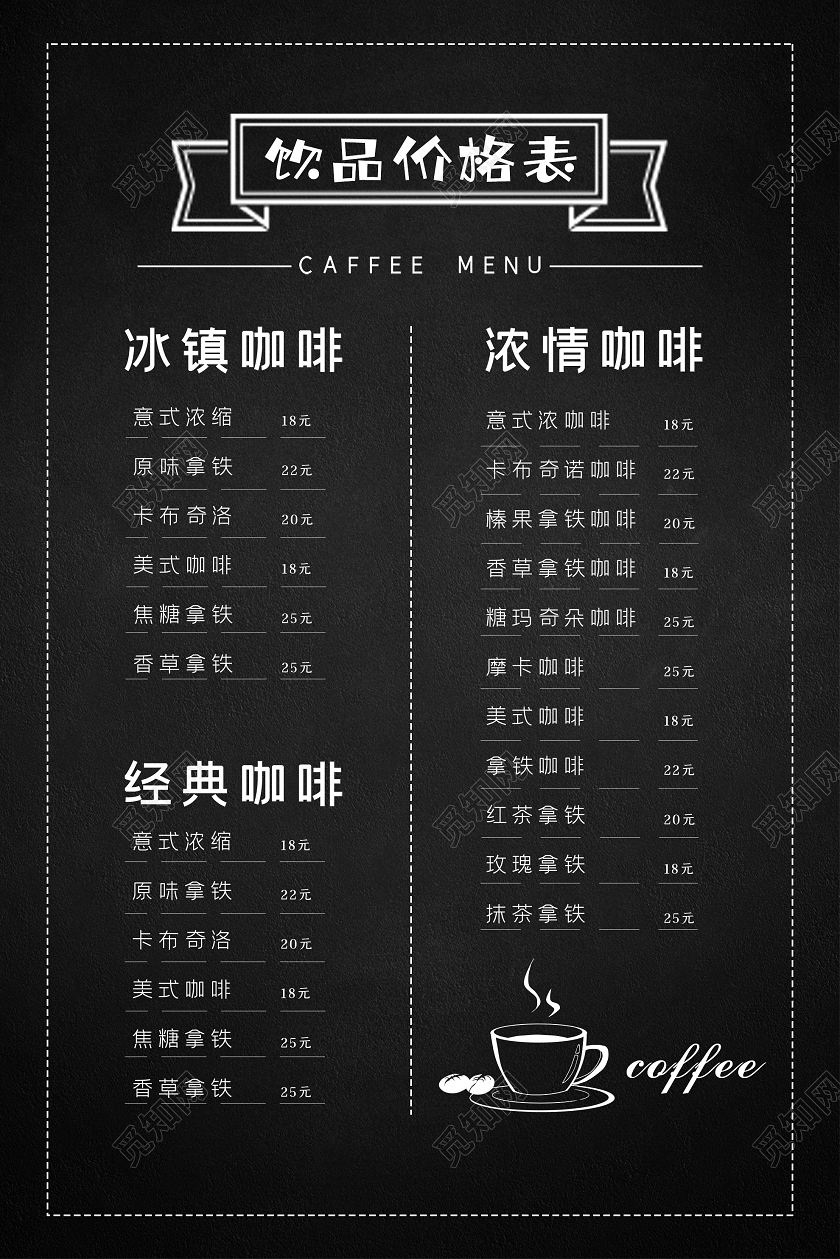 饮品价格表

CAFFEE MENU

冰镇咖啡

意式浓缩 18元

原味拿铁 22元

卡布奇洛 20元

美式咖啡 18元

焦糖拿铁 25元

香草拿铁 25元

经典咖啡

意式浓缩 18元

原味拿铁 22元

卡布奇洛 20元

美式咖啡 18元

焦糖拿铁 25元

香草拿铁 25元

浓情咖啡

意式浓咖啡 18元

卡布奇诺咖啡 22元

榛果拿铁咖啡 20元

香草拿铁咖啡 18元

糖玛奇朵咖啡 25元

摩卡咖啡 25元

美式咖啡 18元

拿铁咖啡 22元

红茶拿铁 20元

玫瑰拿铁 18元

抹茶拿铁 25元

coffee

觅知网